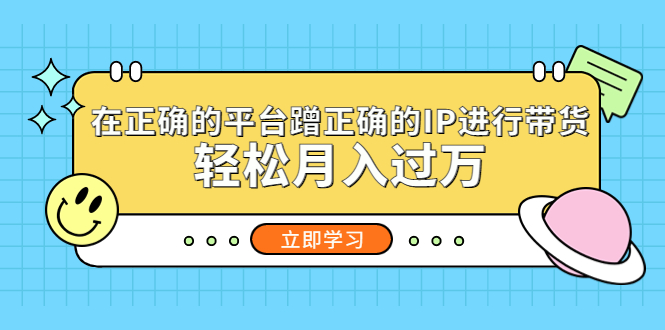 在正确的平台蹭正确的IP进行带货
轻松月入过万

立即学习